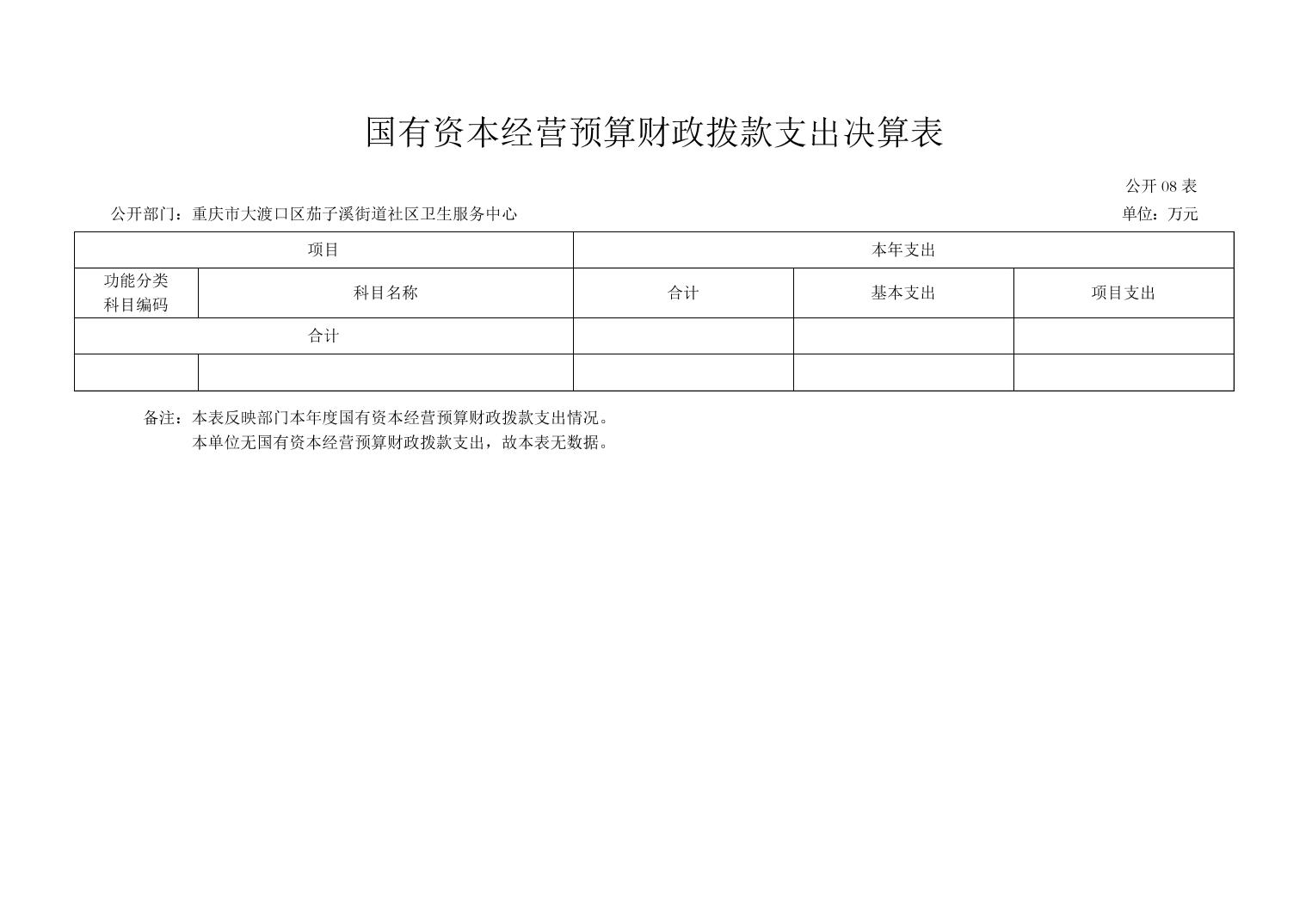 国有资本经营预算财政拨款支出决算表

公开 08 表

公开部门：重庆市大渡口区茄子溪街道社区卫生服务中心

单位：万元

| 项目 | | 本年支出 | | |
|---|---|---|---|---|
| 功能分类科目编码 | 科目名称 | 合计 | 基本支出 | 项目支出 |
| 合计 | | | | |
| | | | | |

备注：本表反映部门本年度国有资本经营预算财政拨款支出情况。
本单位无国有资本经营预算财政拨款支出，故本表无数据。